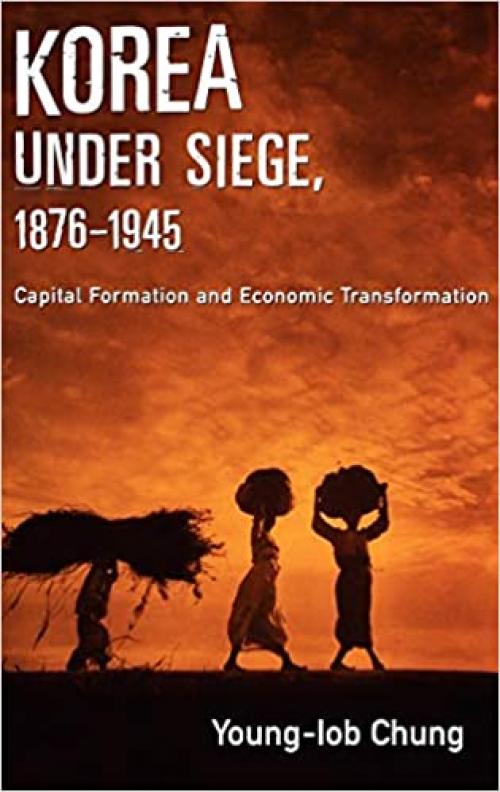 KOREA
UNDER SIEGE,
1876–1945

Capital Formation and Economic Transformation

Young-Iob Chung